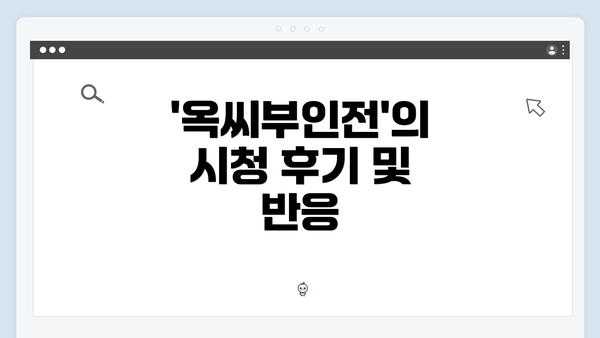 '옥씨부인전'의 시청 후기 및 반응